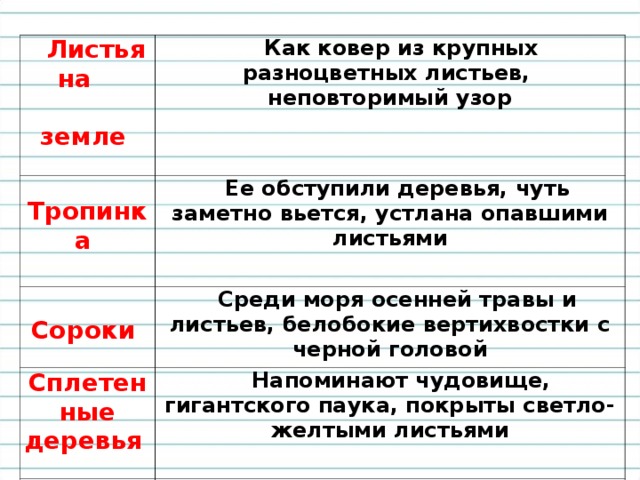 | | |
|---|---|
| Листья на земле | Как ковер из крупных разноцветных листьев, неповторимый узор |
| Тропинка | Ее обступили деревья, чуть заметно вьется, устлана опавшими листьями |
| Сороки | Среди моря осенней травы и листьев, белобокие вертихвостки с черной головой |
| Сплетенные деревья | Напоминают чудовище, гигантского паука, покрыты светло-желтыми листьями |